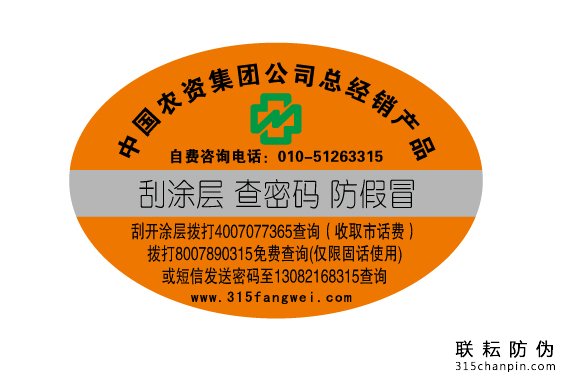 中国农资集团公司总经销产品

自费咨询电话：010-51263315

刮涂层 查密码 防假冒

刮开涂层拨打4007077365查询（收取市话费）
拨打8007890315免费查询(仅限固话使用)
或短信发送密码至13082168315查询
www.315fangwei.com

联耘防伪
315chanpin.com